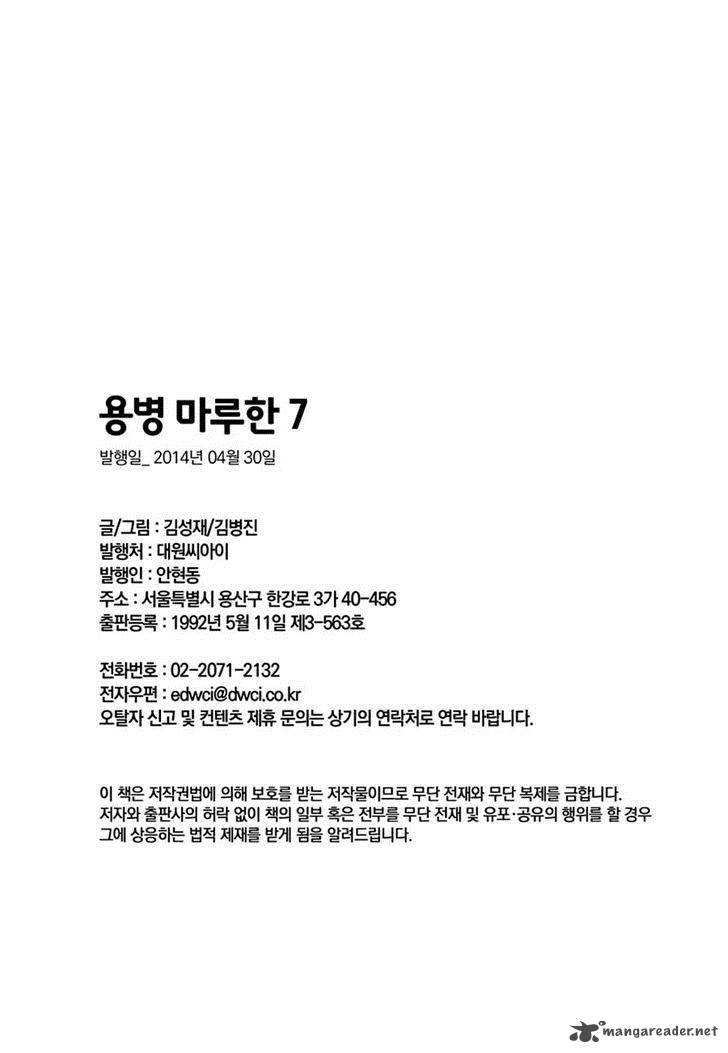 용병 마루한 7
발행일_ 2014년 04월 30일

글/그림 : 김성재/김병진
발행처 : 대원씨아이
발행인 : 안현동
주소 : 서울특별시 용산구 한강로 3가 40-456
출판등록 : 1992년 5월 11일 제3-563호

전화번호 : 02-2071-2132
전자우편 : edwci@dwci.co.kr
오탈자 신고 및 컨텐츠 제휴 문의는 상기의 연락처로 연락 바랍니다.

이 책은 저작권법에 의해 보호를 받는 저작물이므로 무단 전재와 무단 복제를 금합니다. 저자와 출판사의 허락 없이 책의 일부 혹은 전부를 무단 전재 및 유포·공유의 행위를 할 경우 그에 상응하는 법적 제재를 받게 됨을 알려드립니다.

mangareader.net